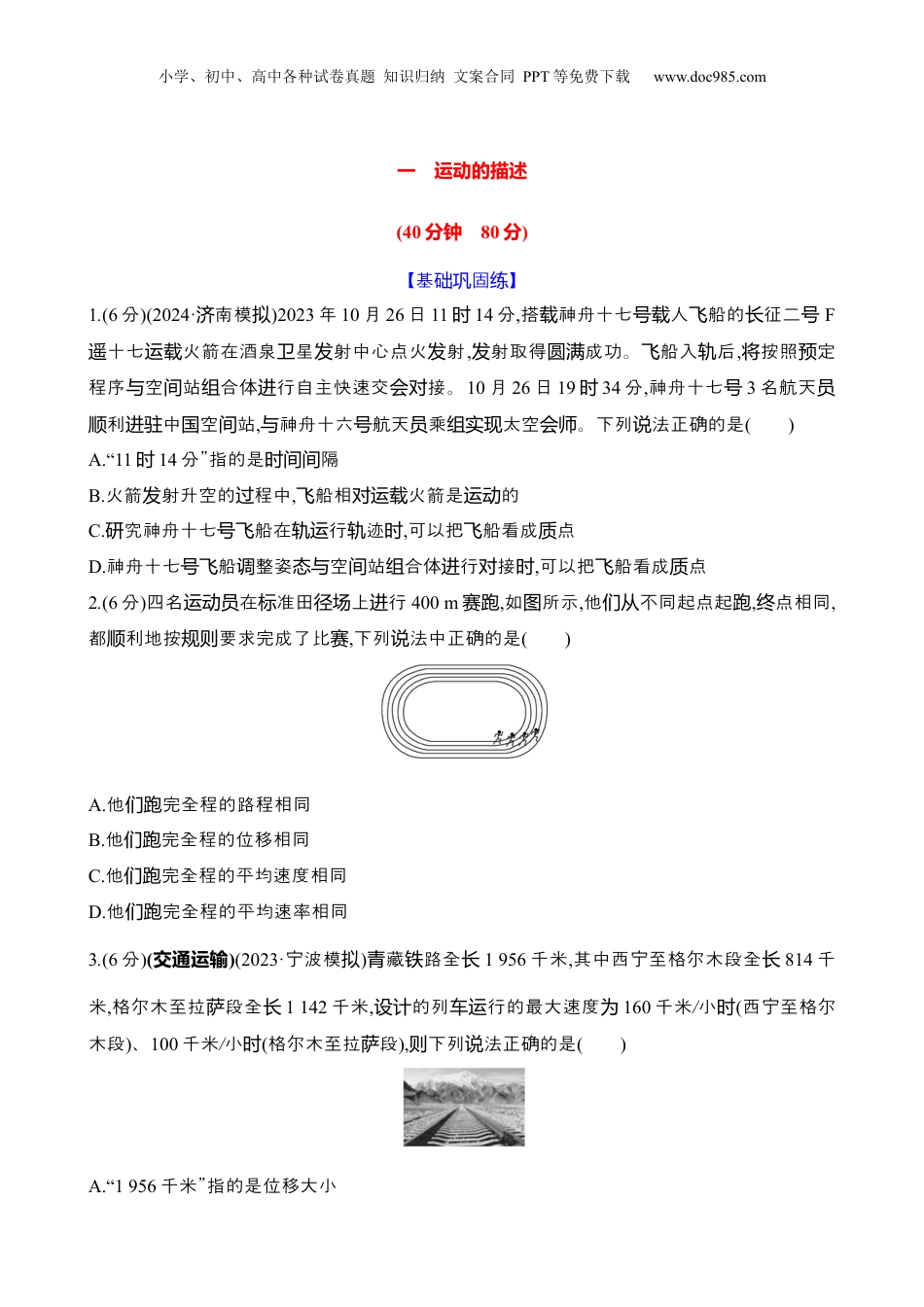 小学、初中、高中各种试卷真题 知识归纳 文案合同 PPT等免费下载 www.doc985.com

一 运动的描述

(40分钟 80分)

【基础巩固练】

1.(6分)(2024·济南模拟)2023年10月26日11时14分,搭载神舟十七号载人飞船的长征二号F遥十七运载火箭在酒泉卫星发射中心点火发射,发射取得圆满成功。飞船入轨后,将按照预定程序与空间站组合体进行自主快速交会对接。10月26日19时34分,神舟十七号3名航天员顺利进驻中国空间站,与神舟十六号航天员乘组实现太空会师。下列说法正确的是( )

A.“11时14分”指的是时间间隔

B.火箭发射升空的过程中,飞船相对运载火箭是运动的

C.研究神舟十七号飞船在轨运行轨迹时,可以把飞船看成质点

D.神舟十七号飞船调整姿态与空间站组合体进行对接时,可以把飞船看成质点

2.(6分)四名运动员在标准田径场上进行400 m赛跑,如图所示,他们从不同起点起跑,终点相同,都顺利地按规则要求完成了比赛,下列说法中正确的是( )

A.他们跑完全程的路程相同

B.他们跑完全程的位移相同

C.他们跑完全程的平均速度相同

D.他们跑完全程的平均速率相同

3.(6分)(交通运输)(2023·宁波模拟)青藏铁路全长1 956千米,其中西宁至格尔木段全长814千米,格尔木至拉萨段全长1 142千米,设计的列车运行的最大速度为160千米/小时(西宁至格尔木段)、100千米/小时(格尔木至拉萨段),则下列说法正确的是( )

A.“1 956千米”指的是位移大小